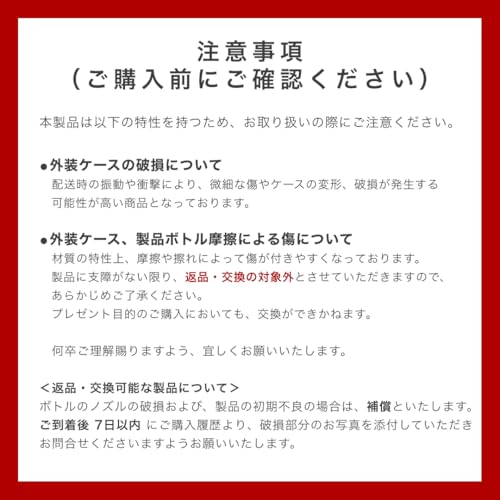 注意事項
(ご購入前にご確認ください)

本製品は以下の特性を持つため、お取り扱いの際にご注意ください。

• 外装ケースの破損について
配送時の振動や衝撃により、微細な傷やケースの変形、破損が発生する可能性が高い商品となっております。

• 外装ケース、製品ボトル摩擦による傷について
材質の特性上、摩擦や擦れによって傷が付きやすくなっております。
製品に支障がない限り、返品・交換の対象外とさせていただきますので、あらかじめご了承ください。
プレゼント目的のご購入においても、交換ができかねます。

何卒ご理解賜りますよう、宜しくお願いいたします。

<返品・交換可能な製品について>
ボトルのノズルの破損および、製品の初期不良の場合は、補償といたします。
ご到着後 7日以内 にご購入履歴より、破損部分のお写真を添付していただきお問合せくださいますようお願いいたします。